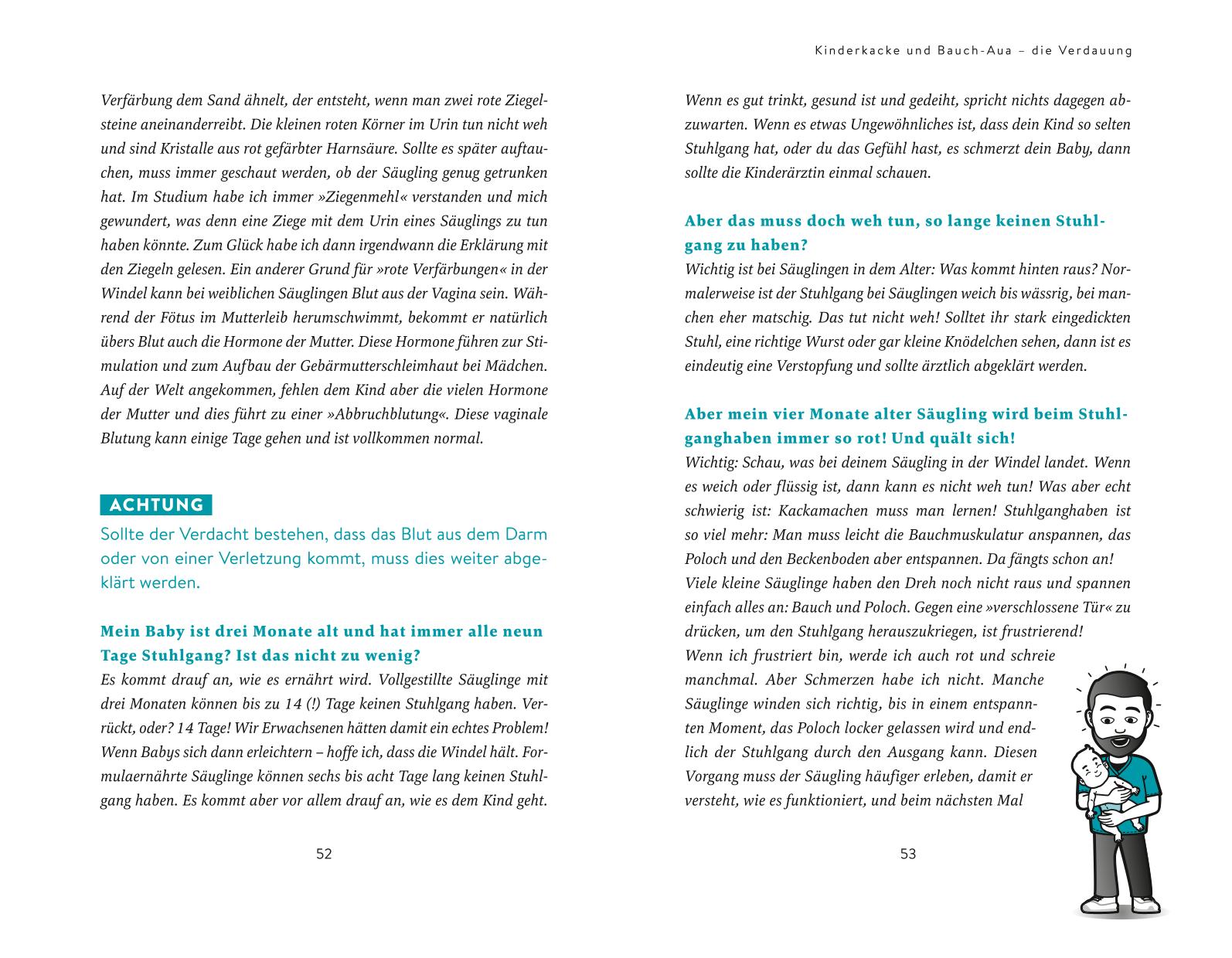 Verfärbung dem Sand ähnelt, der entsteht, wenn man zwei rote Ziegelsteine aneinanderreibt. Die kleinen roten Körner im Urin tun nicht weh und sind Kristalle aus rot gefärbter Harnsäure. Sollte es später auftauchen, muss immer geschaut werden, ob der Säugling genug getrunken hat. Im Studium habe ich immer »Ziegenmehl« verstanden und mich gewundert, was denn eine Ziege mit dem Urin eines Säuglings zu tun haben könnte. Zum Glück habe ich dann irgendwann die Erklärung mit den Ziegeln gelesen. Ein anderer Grund für »rote Verfärbungen« in der Windel kann bei weiblichen Säuglingen Blut aus der Vagina sein. Während der Fötus im Mutterleib herumschwimmt, bekommt er natürlich übers Blut auch die Hormone der Mutter. Diese Hormone führen zur Stimulation und zum Aufbau der Gebärmutterschleimhaut bei Mädchen. Auf der Welt angekommen, fehlen dem Kind aber die vielen Hormone der Mutter und dies führt zu einer »Abbruchblutung«. Diese vaginale Blutung kann einige Tage gehen und ist vollkommen normal.

ACHTUNG
Sollte der Verdacht bestehen, dass das Blut aus dem Darm oder von einer Verletzung kommt, muss dies weiter abgeklärt werden.

Mein Baby ist drei Monate alt und hat immer alle neun Tage Stuhlgang? Ist das nicht zu wenig?
Es kommt drauf an, wie es ernährt wird. Vollgestillte Säuglinge mit drei Monaten können bis zu 14 (!) Tage keinen Stuhlgang haben. Verrückt, oder? 14 Tage! Wir Erwachsenen hätten damit ein echtes Problem! Wenn Babys sich dann erleichtern – hoffe ich, dass die Windel hält. Formulaernährte Säuglinge können sechs bis acht Tage lang keinen Stuhlgang haben. Es kommt aber vor allem drauf an, wie es dem Kind geht.

52

Kinderkacke und Bauch-Aua – die Verdauung

Wenn es gut trinkt, gesund ist und gedeiht, spricht nichts dagegen abzuwarten. Wenn es etwas Ungewöhnliches ist, dass dein Kind so selten Stuhlgang hat, oder du das Gefühl hast, es schmerzt dein Baby, dann sollte die Kinderärztin einmal schauen.

Aber das muss doch weh tun, so lange keinen Stuhlgang zu haben?
Wichtig ist bei Säuglingen in dem Alter: Was kommt hinten raus? Normalerweise ist der Stuhlgang bei Säuglingen weich bis wässrig, bei manchen eher matschig. Das tut nicht weh! Solltet ihr stark eingedickten Stuhl, eine richtige Wurst oder gar kleine Knödelchen sehen, dann ist es eindeutig eine Verstopfung und sollte ärztlich abgeklärt werden.

Aber mein vier Monate alter Säugling wird beim Stuhlganghaben immer so rot! Und quält sich!
Wichtig: Schau, was bei deinem Säugling in der Windel landet. Wenn es weich oder flüssig ist, dann kann es nicht weh tun! Was aber echt schwierig ist: Kackamachen muss man lernen! Stuhlganghaben ist so viel mehr: Man muss leicht die Bauchmuskulatur anspannen, das Poloch und den Beckenboden aber entspannen. Da fängts schon an! Viele kleine Säuglinge haben den Dreh noch nicht raus und spannen einfach alles an: Bauch und Poloch. Gegen eine »verschlossene Tür« zu drücken, um den Stuhlgang herauszukriegen, ist frustrierend! Wenn ich frustriert bin, werde ich auch rot und schreie manchmal. Aber Schmerzen habe ich nicht. Manche Säuglinge winden sich richtig, bis in einem entspannten Moment, das Poloch locker gelassen wird und endlich der Stuhlgang durch den Ausgang kann. Diesen Vorgang muss der Säugling häufiger erleben, damit er versteht, wie es funktioniert, und beim nächsten Mal

53